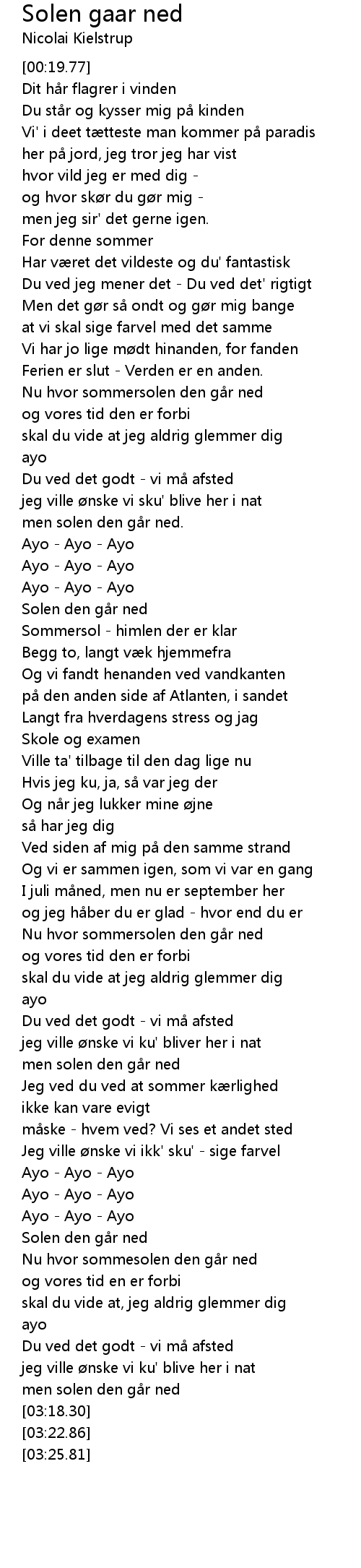 Solen gaar ned
Nicolai Kielstrup

[00:19.77]
Dit hår flagrer i vinden
Du står og kysser mig på kinden
Vi' i deet tætteste man kommer på paradis
her på jord, jeg tror jeg har vist
hvor vild jeg er med dig -
og hvor skør du gør mig -
men jeg sir' det gerne igen.
For denne sommer
Har været det vildeste og du' fantastisk
Du ved jeg mener det - Du ved det' rigtigt
Men det gør så ondt og gør mig bange
at vi skal sige farvel med det samme
Vi har jo lige mødt hinanden, for fanden
Ferien er slut - Verden er en anden.
Nu hvor sommersolen den går ned
og vores tid den er forbi
skal du vide at jeg aldrig glemmer dig
ayo
Du ved det godt - vi må afsted
jeg ville ønske vi sku' blive her i nat
men solen den går ned.
Ayo - Ayo - Ayo
Ayo - Ayo - Ayo
Ayo - Ayo - Ayo
Solen den går ned
Sommersol - himlen der er klar
Begg to, langt væk hjemmefra
Og vi fandt henanden ved vandkanten
på den anden side af Atlanten, i sandet
Langt fra hverdagens stress og jag
Skole og examen
Ville ta' tilbage til den dag lige nu
Hvis jeg ku, ja, så var jeg der
Og når jeg lukker mine øjne
så har jeg dig
Ved siden af mig på den samme strand
Og vi er sammen igen, som vi var en gang
I juli måned, men nu er september her
og jeg håber du er glad - hvor end du er
Nu hvor sommersolen den går ned
og vores tid den er forbi
skal du vide at jeg aldrig glemmer dig
ayo
Du ved det godt - vi må afsted
jeg ville ønske vi ku' bliver her i nat
men solen den går ned
Jeg ved du ved at sommer kærlighed
ikke kan vare evigt
måske - hvem ved? Vi ses et andet sted
Jeg ville ønske vi ikk' sku' - sige farvel
Ayo - Ayo - Ayo
Ayo - Ayo - Ayo
Ayo - Ayo - Ayo
Solen den går ned
Nu hvor sommesolen den går ned
og vores tid en er forbi
skal du vide at, jeg aldrig glemmer dig
ayo
Du ved det godt - vi må afsted
jeg ville ønske vi ku' blive her i nat
men solen den går ned
[03:18.30]
[03:22.86]
[03:25.81]